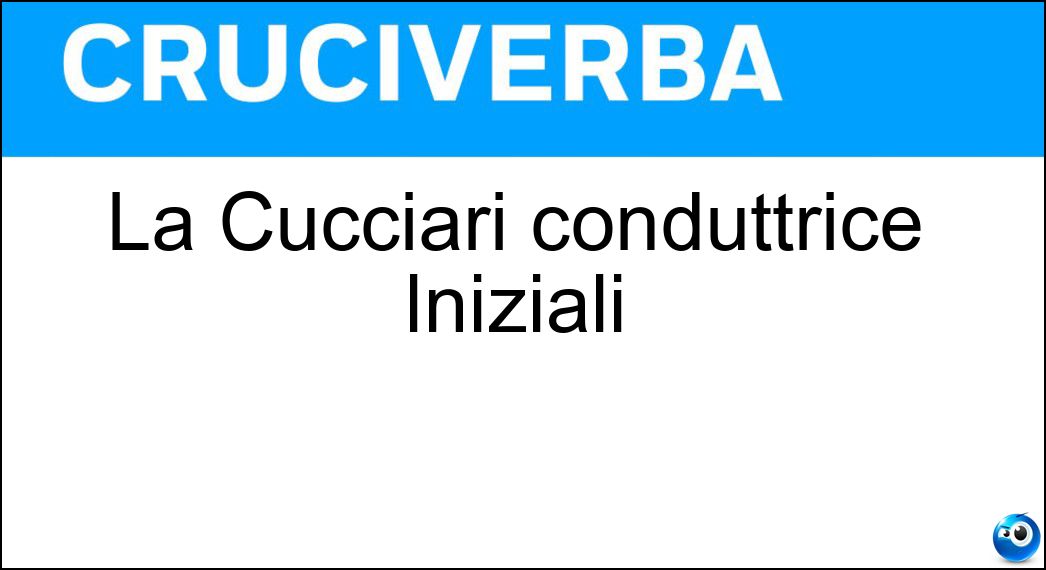 CRUCIVERBA

La Cucciari conduttrice Iniziali